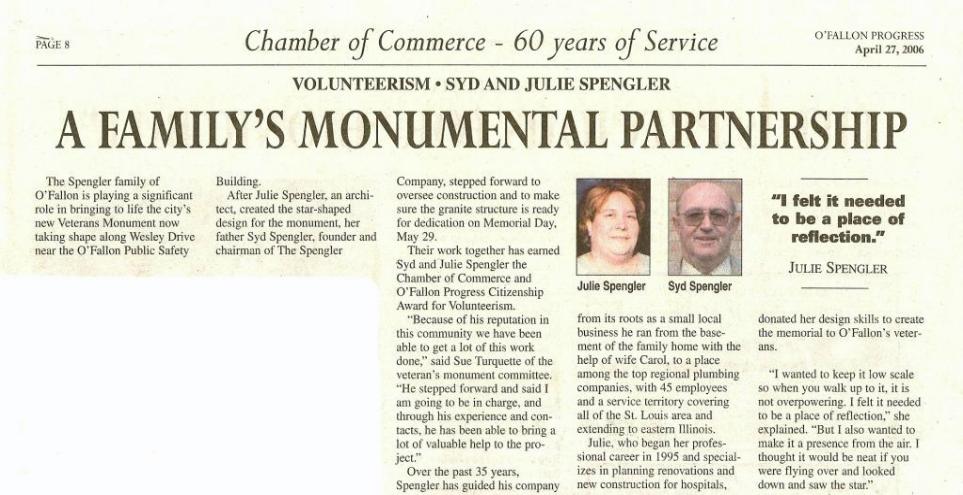 PAGE 8

Chamber of Commerce - 60 years of Service

O'FALLON PROGRESS
April 27, 2006

VOLUNTEERISM • SYD AND JULIE SPENGLER

A FAMILY'S MONUMENTAL PARTNERSHIP

The Spengler family of O'Fallon is playing a significant role in bringing to life the city's new Veterans Monument now taking shape along Wesley Drive near the O'Fallon Public Safety Building.

After Julie Spengler, an architect, created the star-shaped design for the monument, her father Syd Spengler, founder and chairman of The Spengler Company, stepped forward to oversee construction and to make sure the granite structure is ready for dedication on Memorial Day, May 29.

Their work together has earned Syd and Julie Spengler the Chamber of Commerce and O'Fallon Progress Citizenship Award for Volunteerism.

"Because of his reputation in this community we have been able to get a lot of this work done," said Sue Turquette of the veteran's monument committee. "He stepped forward and said I am going to be in charge, and through his experience and contacts, he has been able to bring a lot of valuable help to the project."

Over the past 35 years, Spengler has guided his company

Julie Spengler

Syd Spengler

from its roots as a small local business he ran from the basement of the family home with the help of wife Carol, to a place among the top regional plumbing companies, with 45 employees and a service territory covering all of the St. Louis area and extending to eastern Illinois.

Julie, who began her professional career in 1995 and specializes in planning renovations and new construction for hospitals,

"I felt it needed to be a place of reflection."

JULIE SPENGLER

donated her design skills to create the memorial to O'Fallon's veterans.

"I wanted to keep it low scale so when you walk up to it, it is not overpowering. I felt it needed to be a place of reflection," she explained. "But I also wanted to make it a presence from the air. I thought it would be neat if you were flying over and looked down and saw the star."